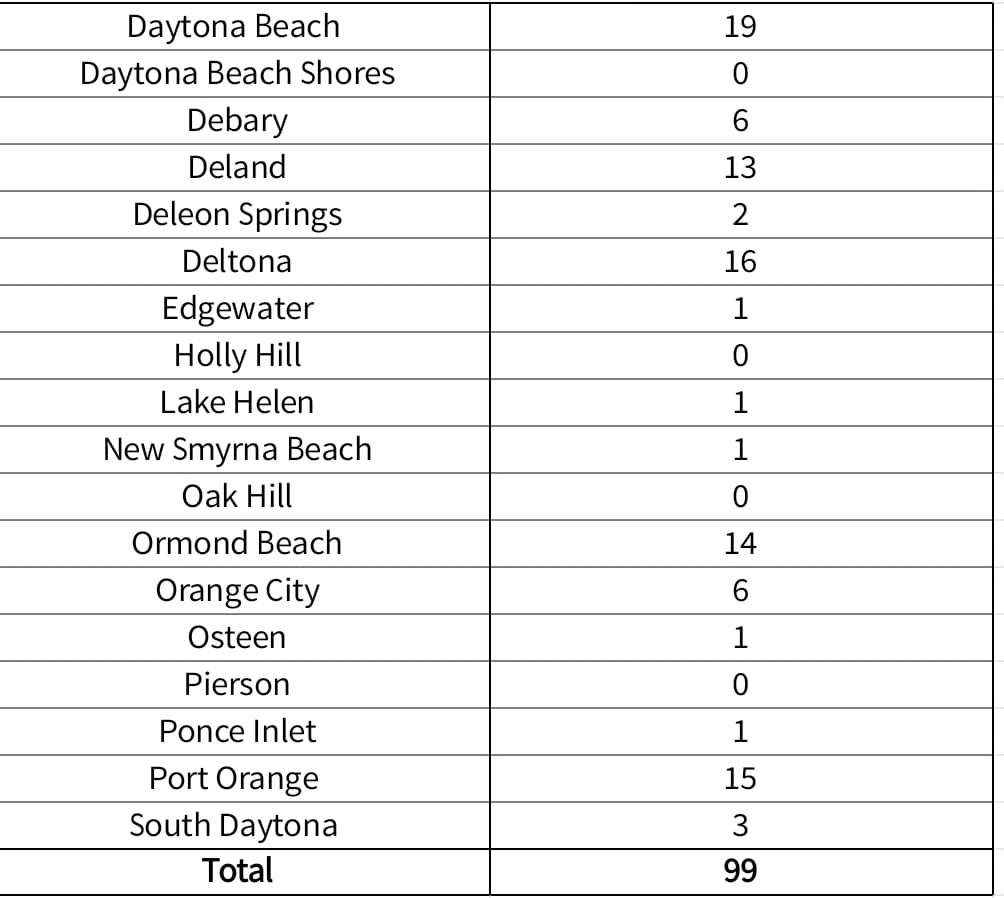 | Daytona Beach | 19 |
|---|---|
| Daytona Beach Shores | 0 |
| Debary | 6 |
| Deland | 13 |
| Deleon Springs | 2 |
| Deltona | 16 |
| Edgewater | 1 |
| Holly Hill | 0 |
| Lake Helen | 1 |
| New Smyrna Beach | 1 |
| Oak Hill | 0 |
| Ormond Beach | 14 |
| Orange City | 6 |
| Osteen | 1 |
| Pierson | 0 |
| Ponce Inlet | 1 |
| Port Orange | 15 |
| South Daytona | 3 |
| **Total** | **99** |